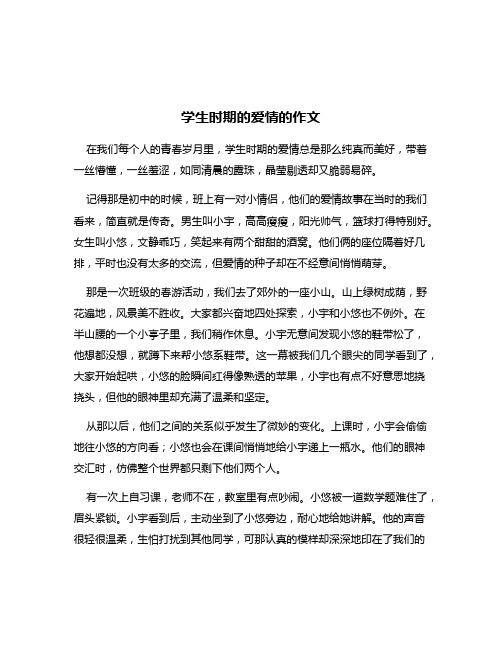 学生时期的爱情的作文

在我们每个人的青春岁月里，学生时期的爱情总是那么纯真而美好，带着一丝懵懂，一丝羞涩，如同清晨的露珠，晶莹剔透却又脆弱易碎。

记得那是初中的时候，班上有一对小情侣，他们的爱情故事在当时的我们看来，简直就是传奇。男生叫小宇，高高瘦瘦，阳光帅气，篮球打得特别好。女生叫小悠，文静乖巧，笑起来有两个甜甜的酒窝。他们俩的座位隔着好几排，平时也没有太多的交流，但爱情的种子却在不经意间悄悄萌芽。

那是一次班级的春游活动，我们去了郊外的一座小山。山上绿树成荫，野花遍地，风景美不胜收。大家都兴奋地四处探索，小宇和小悠也不例外。在半山腰的一个小亭子里，我们稍作休息。小宇无意间发现小悠的鞋带松了，他想都没想，就蹲下来帮小悠系鞋带。这一幕被我们几个眼尖的同学看到了，大家开始起哄，小悠的脸瞬间红得像熟透的苹果，小宇也有点不好意思地挠挠头，但他的眼神里却充满了温柔和坚定。

从那以后，他们之间的关系似乎发生了微妙的变化。上课时，小宇会偷偷地往小悠的方向看；小悠也会在课间悄悄地给小宇递上一瓶水。他们的眼神交汇时，仿佛整个世界都只剩下他们两个人。

有一次上自习课，老师不在，教室里有点吵闹。小悠被一道数学题难住了，眉头紧锁。小宇看到后，主动坐到了小悠旁边，耐心地给她讲解。他的声音很轻很温柔，生怕打扰到其他同学，可那认真的模样却深深地印在了我们的